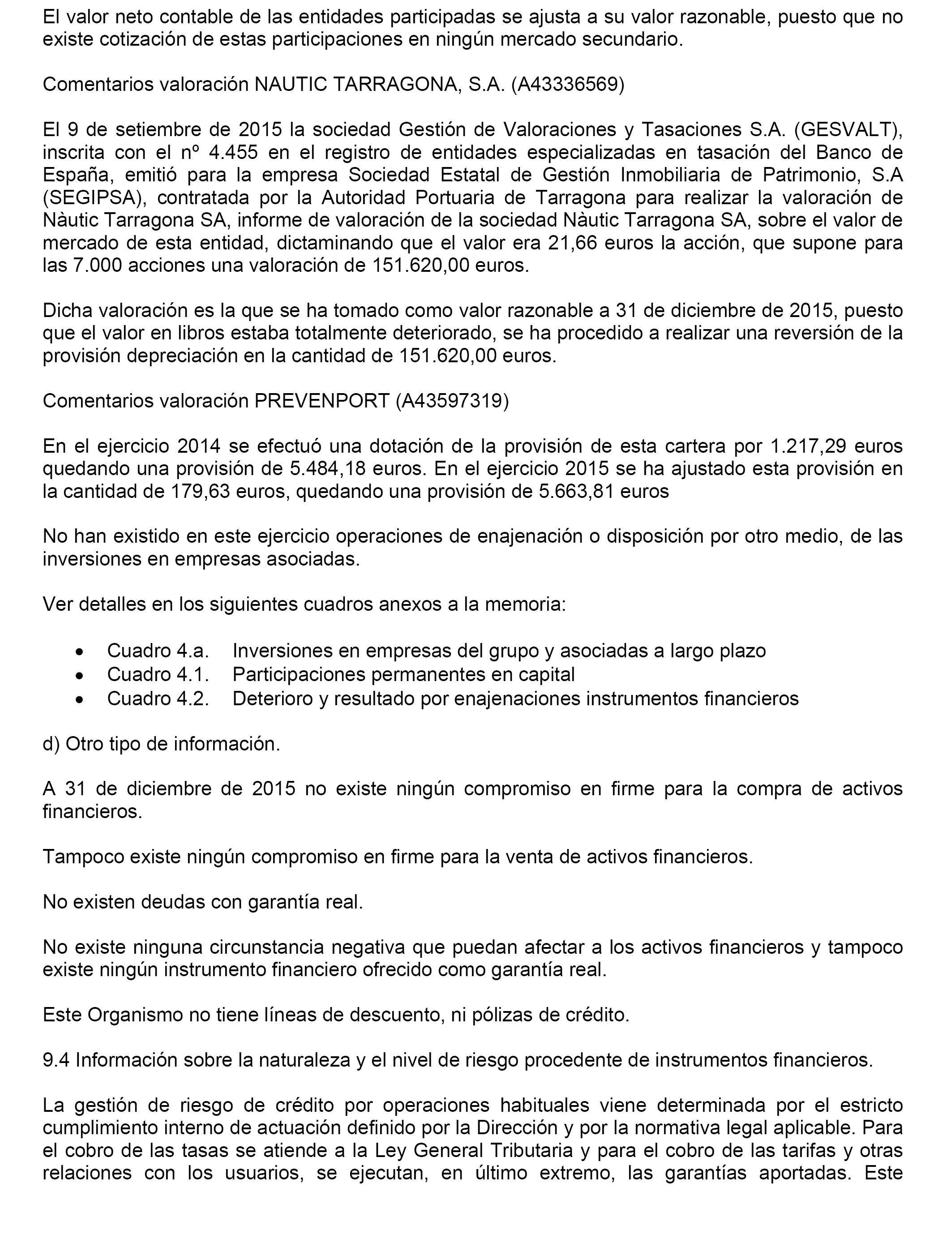 El valor neto contable de las entidades participadas se ajusta a su valor razonable, puesto que no existe cotización de estas participaciones en ningún mercado secundario.

Comentarios valoración NAUTIC TARRAGONA, S.A. (A43336569)

El 9 de setiembre de 2015 la sociedad Gestión de Valoraciones y Tasaciones S.A. (GESVALT), inscrita con el nº 4.455 en el registro de entidades especializadas en tasación del Banco de España, emitió para la empresa Sociedad Estatal de Gestión Inmobiliaria de Patrimonio, S.A (SEGIPSA), contratada por la Autoridad Portuaria de Tarragona para realizar la valoración de Nàutic Tarragona SA, informe de valoración de la sociedad Nàutic Tarragona SA, sobre el valor de mercado de esta entidad, dictaminando que el valor era 21,66 euros la acción, que supone para las 7.000 acciones una valoración de 151.620,00 euros.

Dicha valoración es la que se ha tomado como valor razonable a 31 de diciembre de 2015, puesto que el valor en libros estaba totalmente deteriorado, se ha procedido a realizar una reversión de la provisión depreciación en la cantidad de 151.620,00 euros.

Comentarios valoración PREVENPORT (A43597319)

En el ejercicio 2014 se efectuó una dotación de la provisión de esta cartera por 1.217,29 euros quedando una provisión de 5.484,18 euros. En el ejercicio 2015 se ha ajustado esta provisión en la cantidad de 179,63 euros, quedando una provisión de 5.663,81 euros

No han existido en este ejercicio operaciones de enajenación o disposición por otro medio, de las inversiones en empresas asociadas.

Ver detalles en los siguientes cuadros anexos a la memoria:

• Cuadro 4.a. Inversiones en empresas del grupo y asociadas a largo plazo
• Cuadro 4.1. Participaciones permanentes en capital
• Cuadro 4.2. Deterioro y resultado por enajenaciones instrumentos financieros

d) Otro tipo de información.

A 31 de diciembre de 2015 no existe ningún compromiso en firme para la compra de activos financieros.

Tampoco existe ningún compromiso en firme para la venta de activos financieros.

No existen deudas con garantía real.

No existe ninguna circunstancia negativa que puedan afectar a los activos financieros y tampoco existe ningún instrumento financiero ofrecido como garantía real.

Este Organismo no tiene líneas de descuento, ni pólizas de crédito.

9.4 Información sobre la naturaleza y el nivel de riesgo procedente de instrumentos financieros.

La gestión de riesgo de crédito por operaciones habituales viene determinada por el estricto cumplimiento interno de actuación definido por la Dirección y por la normativa legal aplicable. Para el cobro de las tasas se atiende a la Ley General Tributaria y para el cobro de las tarifas y otras relaciones con los usuarios, se ejecutan, en último extremo, las garantías aportadas. Este